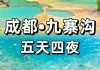 成都•九寨沟
五天四夜